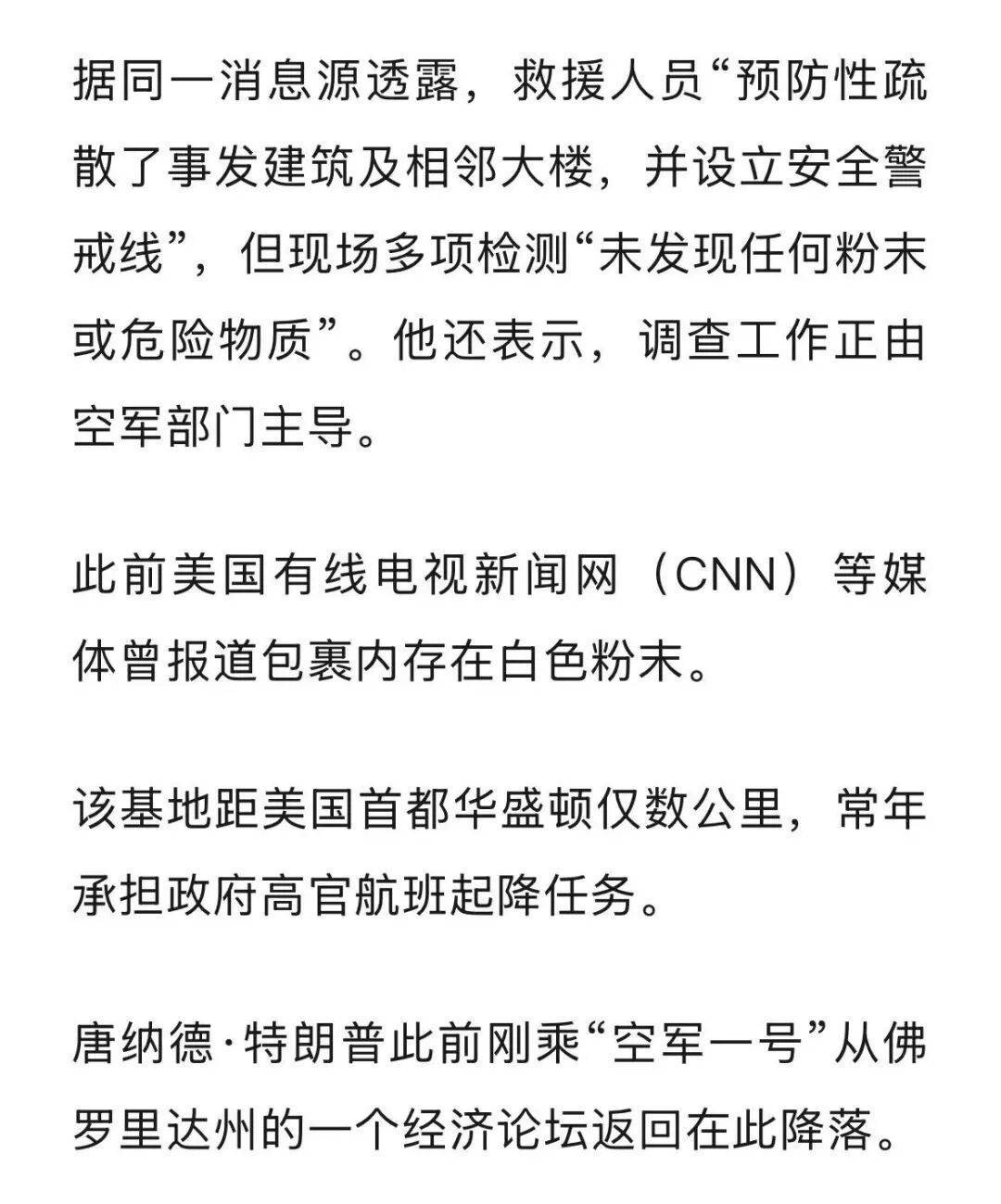 据同一消息源透露，救援人员“预防性疏散了事发建筑及相邻大楼，并设立安全警戒线”，但现场多项检测“未发现任何粉末或危险物质”。他还表示，调查工作正由空军部门主导。

此前美国有线电视新闻网（CNN）等媒体曾报道包裹内存在白色粉末。

该基地距美国首都华盛顿仅数公里，常年承担政府高官航班起降任务。

唐纳德·特朗普此前刚乘“空军一号”从佛罗里达州的一个经济论坛返回在此降落。